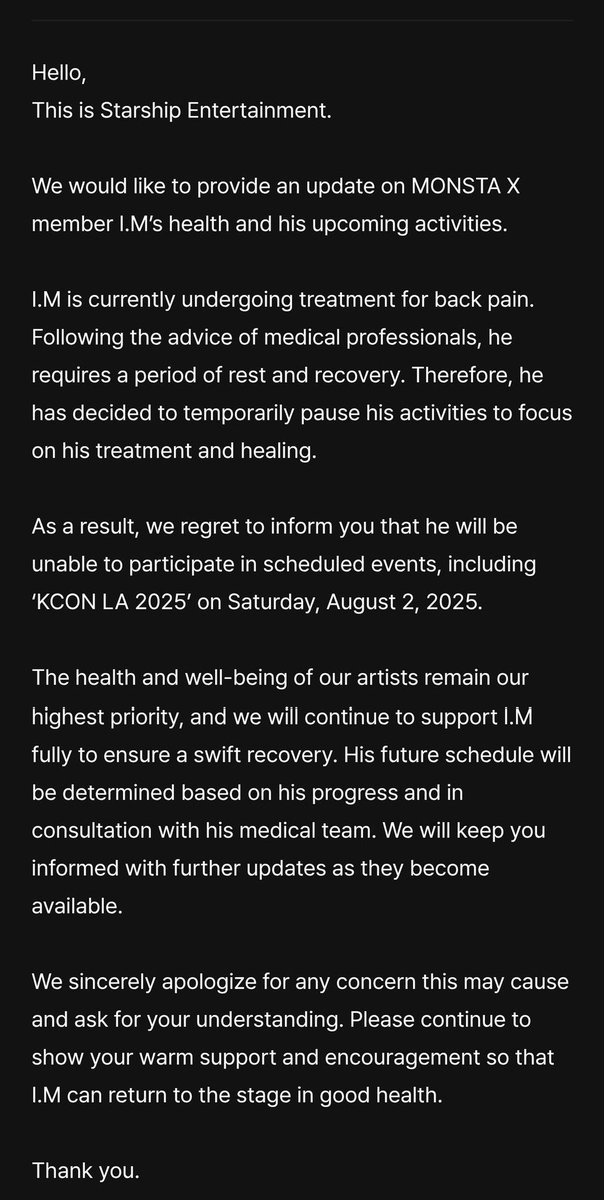 Hello,
This is Starship Entertainment.

We would like to provide an update on MONSTA X member I.M's health and his upcoming activities.

I.M is currently undergoing treatment for back pain. Following the advice of medical professionals, he requires a period of rest and recovery. Therefore, he has decided to temporarily pause his activities to focus on his treatment and healing.

As a result, we regret to inform you that he will be unable to participate in scheduled events, including 'KCON LA 2025' on Saturday, August 2, 2025.

The health and well-being of our artists remain our highest priority, and we will continue to support I.M fully to ensure a swift recovery. His future schedule will be determined based on his progress and in consultation with his medical team. We will keep you informed with further updates as they become available.

We sincerely apologize for any concern this may cause and ask for your understanding. Please continue to show your warm support and encouragement so that I.M can return to the stage in good health.

Thank you.